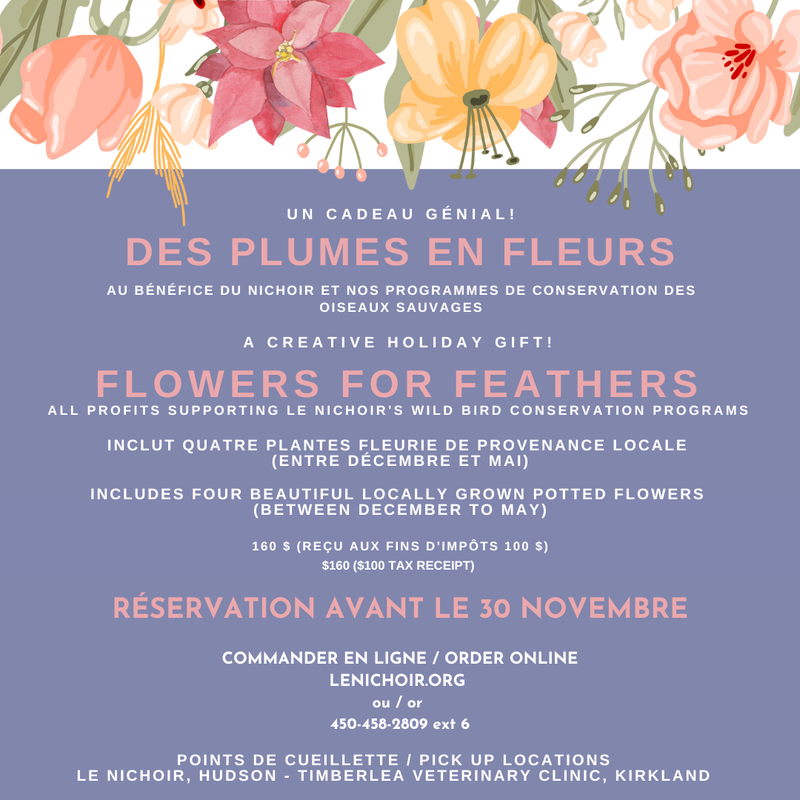 UN CADEAU GÉNIAL!

DES PLUMES EN FLEURS

AU BÉNÉFICE DU NICHOIR ET NOS PROGRAMMES DE CONSERVATION DES OISEAUX SAUVAGES

A CREATIVE HOLIDAY GIFT!

FLOWERS FOR FEATHERS

ALL PROFITS SUPPORTING LE NICHOIR'S WILD BIRD CONSERVATION PROGRAMS

INCLUT QUATRE PLANTES FLEURIE DE PROVENANCE LOCALE (ENTRE DÉCEMBRE ET MAI)

INCLUDES FOUR BEAUTIFUL LOCALLY GROWN POTTED FLOWERS (BETWEEN DECEMBER TO MAY)

160 $ (REÇU AUX FINS D'IMPÔTS 100 $)
$160 ($100 TAX RECEIPT)

RÉSERVATION AVANT LE 30 NOVEMBRE

COMMANDER EN LIGNE / ORDER ONLINE
LENICHOIR.ORG
ou / or
450-458-2809 ext 6

POINTS DE CUEILLETTE / PICK UP LOCATIONS
LE NICHOIR, HUDSON - TIMBERLEA VETERINARY CLINIC, KIRKLAND